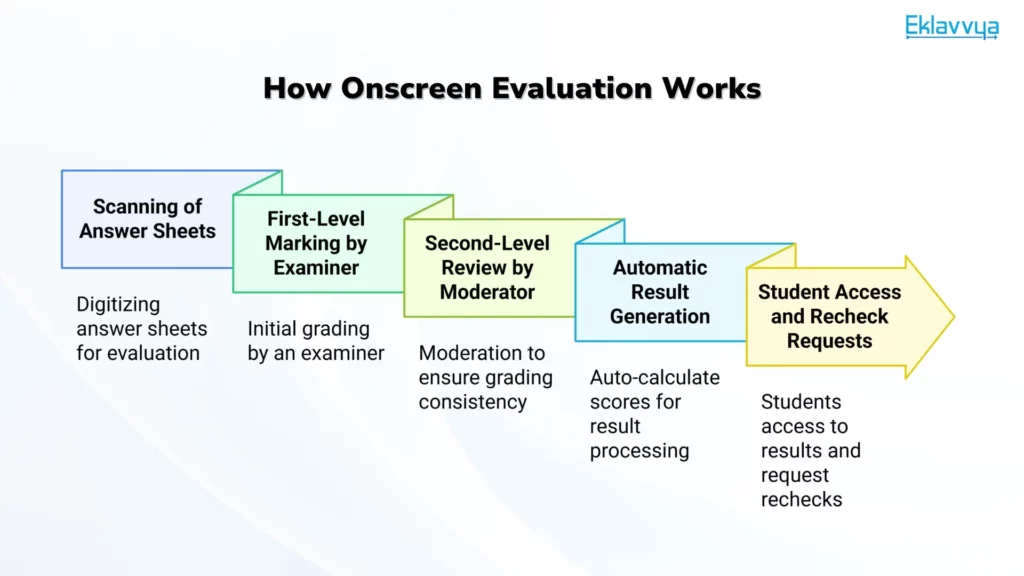 Eklavvya

How Onscreen Evaluation Works

Scanning of Answer Sheets

Digitizing answer sheets for evaluation

First-Level Marking by Examiner

Initial grading by an examiner

Second-Level Review by Moderator

Moderation to ensure grading consistency

Automatic Result Generation

Auto-calculate scores for result processing

Student Access and Recheck Requests

Students access to results and request rechecks